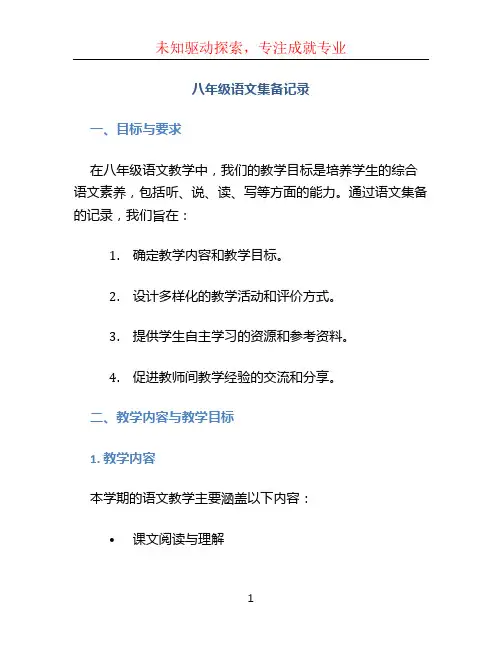 未知驱动探索，专注成就专业

八年级语文集备记录

一、目标与要求

在八年级语文教学中，我们的教学目标是培养学生的综合语文素养，包括听、说、读、写等方面的能力。通过语文集备的记录，我们旨在：

1. 确定教学内容和教学目标。

2. 设计多样化的教学活动和评价方式。

3. 提供学生自主学习的资源和参考资料。

4. 促进教师间教学经验的交流和分享。

二、教学内容与教学目标

1. 教学内容

本学期的语文教学主要涵盖以下内容：

• 课文阅读与理解

1